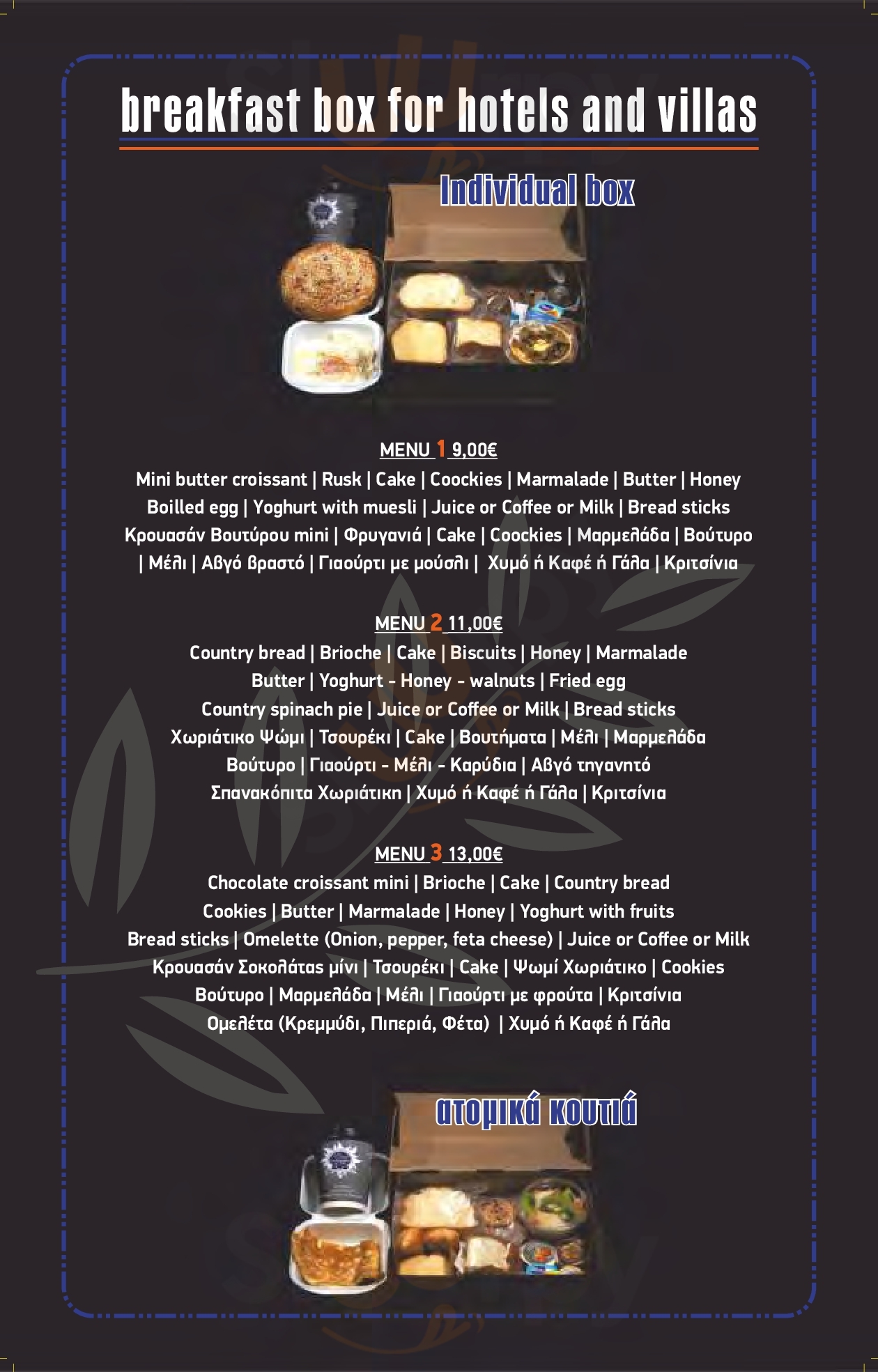 breakfast box for hotels and villas

Individual box

MENU 1 9,00€

Mini butter croissant | Rusk | Cake | Coockies | Marmalade | Butter | Honey Boilled egg | Yoghurt with muesli | Juice or Coffee or Milk | Bread sticks Κρουασάν Βουτύρου mini | Φρυγανιά | Cake | Coockies | Μαρμελάδα | Βούτυρο | Μέλι | Αβγό βραστό | Γιαούρτι με μούσλι | Χυμό ή Καφέ ή Γάλα | Κριτσίνια

MENU 2 11,00€

Country bread | Brioche | Cake | Biscuits | Honey | Marmalade Butter | Yoghurt - Honey - walnuts | Fried egg Country spinach pie | Juice or Coffee or Milk | Bread sticks Χωριάτικο Ψώμι | Τσουρέκι | Cake | Βουτήματα | Μέλι | Μαρμελάδα Βούτυρο | Γιαούρτι - Μέλι - Καρύδια | Αβγό τηγανητό Σπανακόπιτα Χωριάτικη | Χυμό ή Καφέ ή Γάλα | Κριτσίνια

MENU 3 13,00€

Chocolate croissant mini | Brioche | Cake | Country bread Cookies | Butter | Marmalade | Honey | Yoghurt with fruits Bread sticks | Omelette (Onion, pepper, feta cheese) | Juice or Coffee or Milk Κρουασάν Σοκολάτας μίνι | Τσουρέκι | Cake | Ψωμί Χωριάτικο | Cookies Βούτυρο | Μαρμελάδα | Μέλι | Γιαούρτι με φρούτα | Κριτσίνια Ομελέτα (Κρεμμύδι, Πιπεριά, Φέτα) | Χυμό ή Καφέ ή Γάλα

ατομικά κουτιά